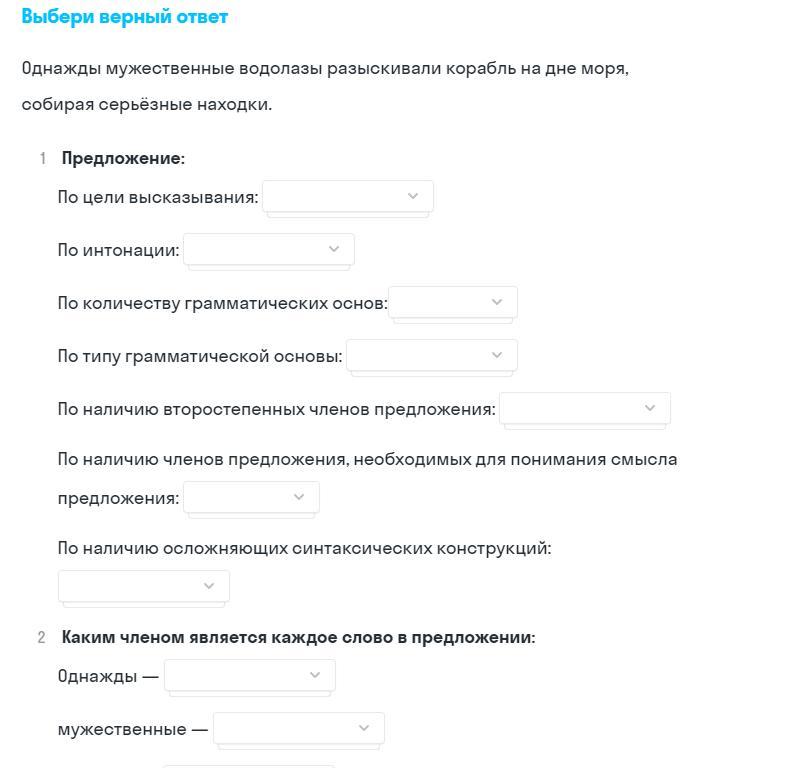 Выбери верный ответ

Однажды мужественные водолазы разыскивали корабль на дне моря, собирая серьёзные находки.

1 Предложение:

По цели высказывания:

По интонации:

По количеству грамматических основ:

По типу грамматической основы:

По наличию второстепенных членов предложения:

По наличию членов предложения, необходимых для понимания смысла предложения:

По наличию осложняющих синтаксических конструкций:

2 Каким членом является каждое слово в предложении:

Однажды —

мужественные —